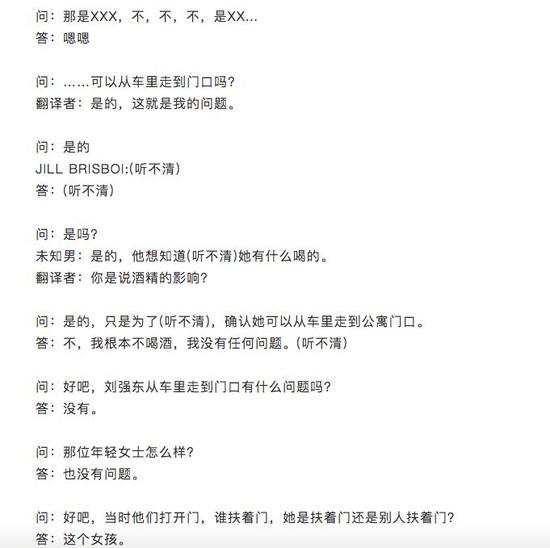 问：那是XXX，不，不，不，是XX...
答：嗯嗯

问：……可以从车里走到门口吗？
翻译者：是的，这就是我的问题。

问：是的
JILL BRISBOI:(听不清)
答：(听不清)

问：是吗？
未知男：是的，他想知道(听不清)她有什么喝的。
翻译者：你是说酒精的影响？

问：是的，只是为了(听不清)，确认她可以从车里走到公寓门口。
答：不，我根本不喝酒，我没有任何问题。(听不清)

问：好吧，刘强东从车里走到门口有什么问题吗？
答：没有。

问：那位年轻女士怎么样？
答：也没有问题。

问：好吧，当时他们打开门，谁扶着门，她是扶着门还是别人扶着门？
答：这个女孩。